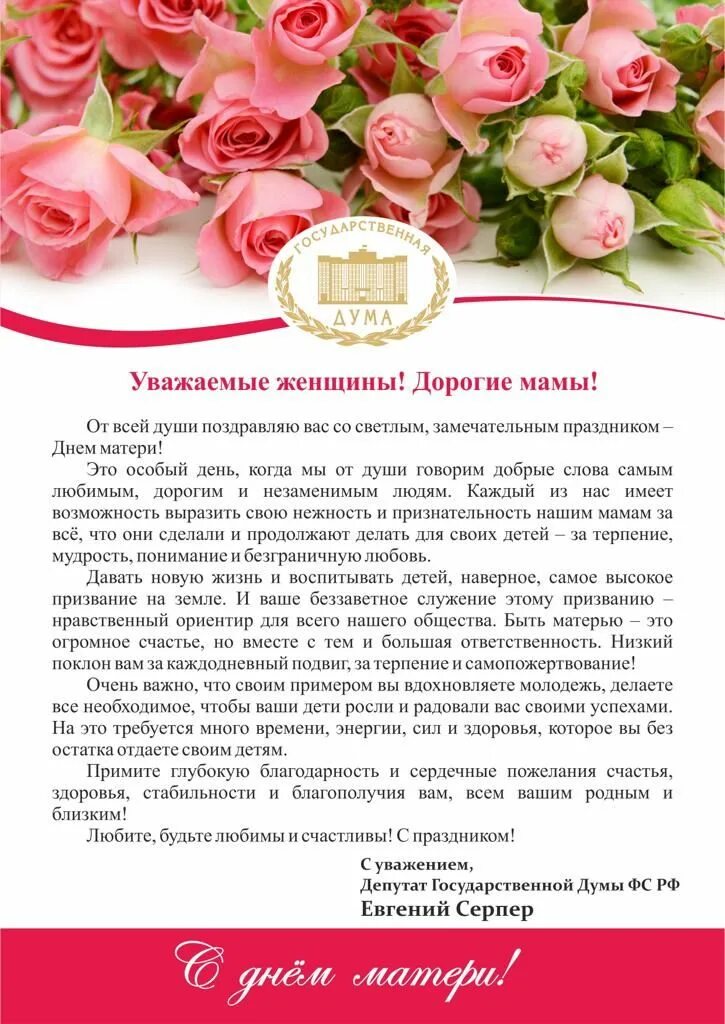 ГОСУДАРСТВЕННАЯ ДУМА

Уважаемые женщины! Дорогие мамы!

От всей души поздравляю вас со светлым, замечательным праздником – Днем матери!

Это особый день, когда мы от души говорим добрые слова самым любимым, дорогим и незаменимым людям. Каждый из нас имеет возможность выразить свою нежность и признательность нашим мамам за всё, что они сделали и продолжают делать для своих детей – за терпение, мудрость, понимание и безграничную любовь.

Давать новую жизнь и воспитывать детей, наверное, самое высокое призвание на земле. И ваше беззаветное служение этому призванию – нравственный ориентир для всего нашего общества. Быть матерью – это огромное счастье, но вместе с тем и большая ответственность. Низкий поклон вам за каждодневный подвиг, за терпение и самопожертвование!

Очень важно, что своим примером вы вдохновляете молодежь, делаете все необходимое, чтобы ваши дети росли и радовали вас своими успехами. На это требуется много времени, энергии, сил и здоровья, которое вы без остатка отдаете своим детям.

Примите глубокую благодарность и сердечные пожелания счастья, здоровья, стабильности и благополучия вам, всем вашим родным и близким!

Любите, будьте любимы и счастливы! С праздником!

С уважением,
Депутат Государственной Думы ФС РФ
Евгений Серпер

С днём матери!